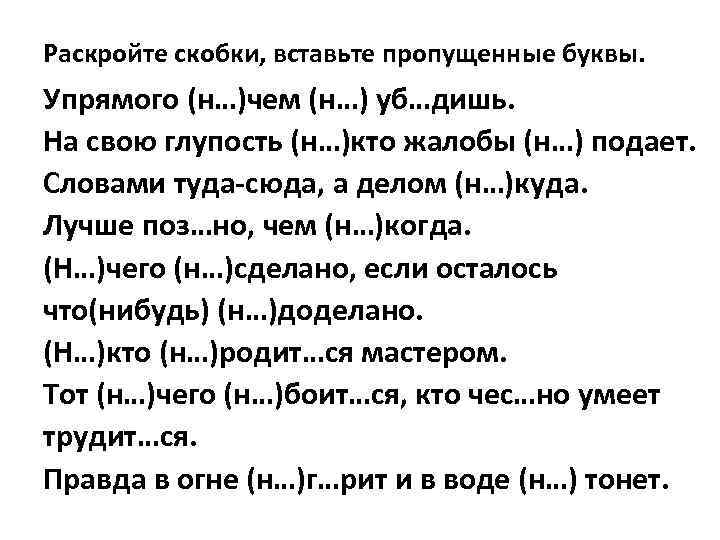 Раскройте скобки, вставьте пропущенные буквы.

Упрямого (н...)чем (н...) уб...дишь.
На свою глупость (н...)кто жалобы (н...) подает.
Словами туда-сюда, а делом (н...)куда.
Лучше поз...но, чем (н...)когда.
(Н...)чего (н...)сделано, если осталось что(нибудь) (н...)доделано.
(Н...)кто (н...)родит...ся мастером.
Тот (н...)чего (н...)боит...ся, кто чес...но умеет трудит...ся.
Правда в огне (н...)г...рит и в воде (н...) тонет.